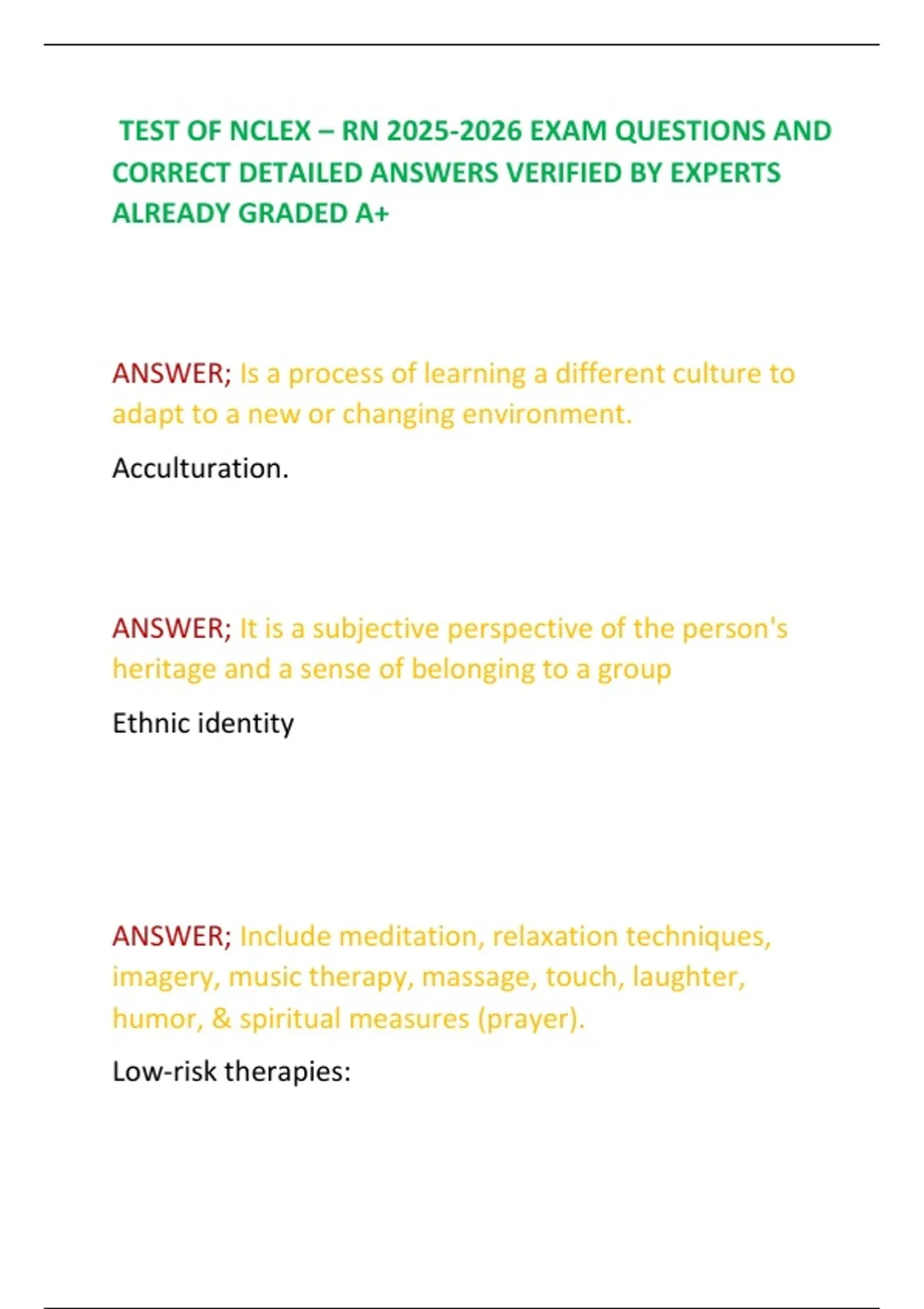 TEST OF NCLEX – RN 2025-2026 EXAM QUESTIONS AND CORRECT DETAILED ANSWERS VERIFIED BY EXPERTS ALREADY GRADED A+

ANSWER; Is a process of learning a different culture to adapt to a new or changing environment.

Acculturation.

ANSWER; It is a subjective perspective of the person's heritage and a sense of belonging to a group

Ethnic identity

ANSWER; Include meditation, relaxation techniques, imagery, music therapy, massage, touch, laughter, humor, & spiritual measures (prayer).

Low-risk therapies: